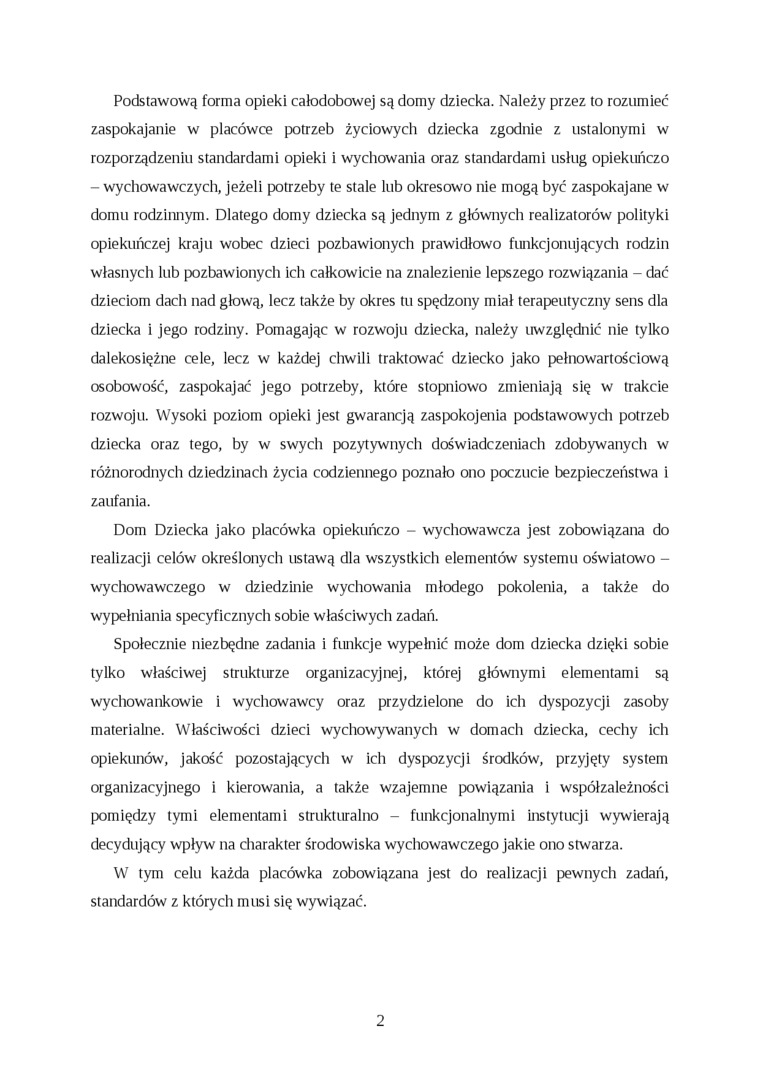 Podstawową forma opieki całodobowej są domy dziecka. Należy przez to rozumieć zaspokajanie w placówce potrzeb życiowych dziecka zgodnie z ustalonymi w rozporządzeniu standardami opieki i wychowania oraz standardami usług opiekuńczo – wychowawczych, jeżeli potrzeby te stale lub okresowo nie mogą być zaspokajane w domu rodzinnym. Dlatego domy dziecka są jednym z głównych realizatorów polityki opiekuńczej kraju wobec dzieci pozbawionych prawidłowo funkcjonujących rodzin własnych lub pozbawionych ich całkowicie na znalezienie lepszego rozwiązania – dać dzieciom dach nad głową, lecz także by okres tu spędzony miał terapeutyczny sens dla dziecka i jego rodziny. Pomagając w rozwoju dziecka, należy uwzględnić nie tylko dalekosiężne cele, lecz w każdej chwili traktować dziecko jako pełnowartościową osobowość, zaspokajać jego potrzeby, które stopniowo zmieniają się w trakcie rozwoju. Wysoki poziom opieki jest gwarancją zaspokojenia podstawowych potrzeb dziecka oraz tego, by w swych pozytywnych doświadczeniach zdobywanych w różnorodnych dziedzinach życia codziennego poznało ono poczucie bezpieczeństwa i zaufania.

Dom Dziecka jako placówka opiekuńczo – wychowawcza jest zobowiązana do realizacji celów określonych ustawą dla wszystkich elementów systemu oświatowo – wychowawczego w dziedzinie wychowania młodego pokolenia, a także do wypełniania specyficznych sobie właściwych zadań.

Społecznie niezbędne zadania i funkcje wypełnić może dom dziecka dzięki sobie tylko właściwej strukturze organizacyjnej, której głównymi elementami są wychowankowie i wychowawcy oraz przydzielone do ich dyspozycji zasoby materialne. Właściwości dzieci wychowywanych w domach dziecka, cechy ich opiekunów, jakość pozostających w ich dyspozycji środków, przyjęty system organizacyjnego i kierowania, a także wzajemne powiązania i współzależności pomiędzy tymi elementami strukturalno – funkcjonalnymi instytucji wywierają decydujący wpływ na charakter środowiska wychowawczego jakie ono stwarza.

W tym celu każda placówka zobowiązana jest do realizacji pewnych zadań, standardów z których musi się wywiązać.

2